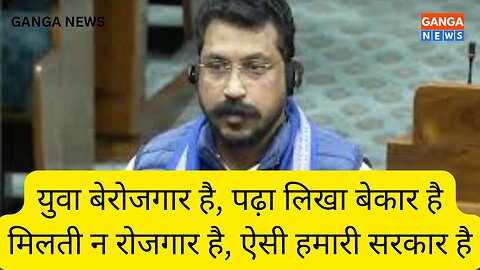 GANGA NEWS

GANGA NEWS

युवा बेरोजगार है, पढ़ा लिखा बेकार है
मिलती न रोजगार है, ऐसी हमारी सरकार है